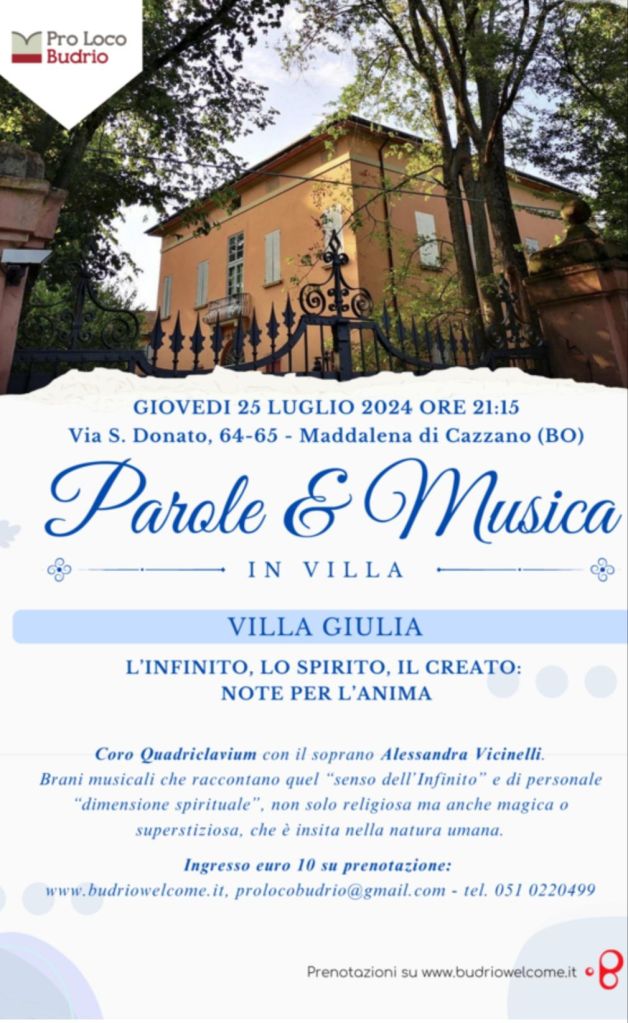 Pro Loco
Budrio

GIOVEDI 25 LUGLIO 2024 ORE 21:15
Via S. Donato, 64-65 - Maddalena di Cazzano (BO)

Parole & Musica
IN VILLA

VILLA GIULIA

L'INFINITO, LO SPIRITO, IL CREATO:
NOTE PER L'ANIMA

Coro Quadriclavium con il soprano Alessandra Vicinelli. Brani musicali che raccontano quel "senso dell'Infinito" e di personale "dimensione spirituale", non solo religiosa ma anche magica o superstiziosa, che è insita nella natura umana.

Ingresso euro 10 su prenotazione:
www.budriowelcome.it, prolocobudrio@gmail.com - tel. 051 0220499

Prenotazioni su www.budriowelcome.it